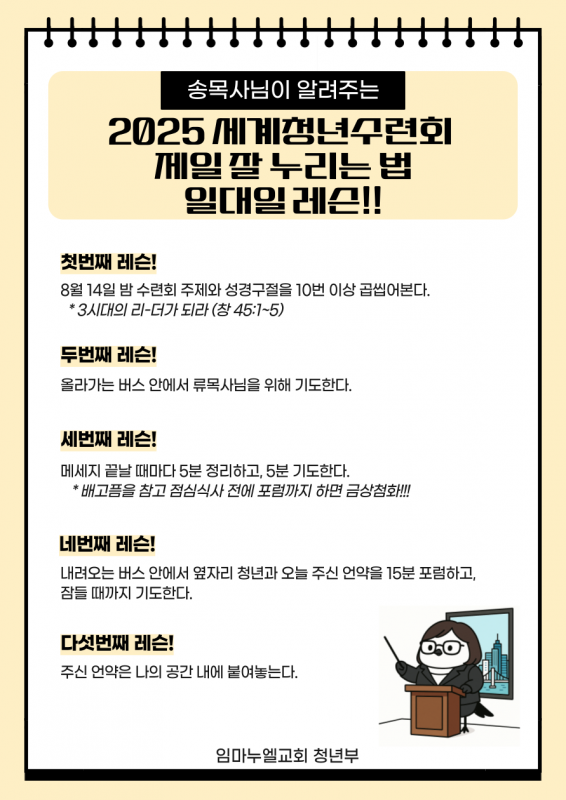 송목사님이 알려주는

2025 세계청년수련회
제일 잘 누리는 법
일대일 레슨!!

첫번째 레슨!

8월 14일 밤 수련회 주제와 성경구절을 10번 이상 곱씹어본다.
* 3시대의 리-더가 되라 (창 45:1~5)

두번째 레슨!

올라가는 버스 안에서 류목사님을 위해 기도한다.

세번째 레슨!

메세지 끝날 때마다 5분 정리하고, 5분 기도한다.
* 배고픔을 참고 점심식사 전에 포럼까지 하면 금상첨화!!!

네번째 레슨!

내려오는 버스 안에서 옆자리 청년과 오늘 주신 언약을 15분 포럼하고, 잠들 때까지 기도한다.

다섯번째 레슨!

주신 언약은 나의 공간 내에 붙여놓는다.

임마누엘교회 청년부